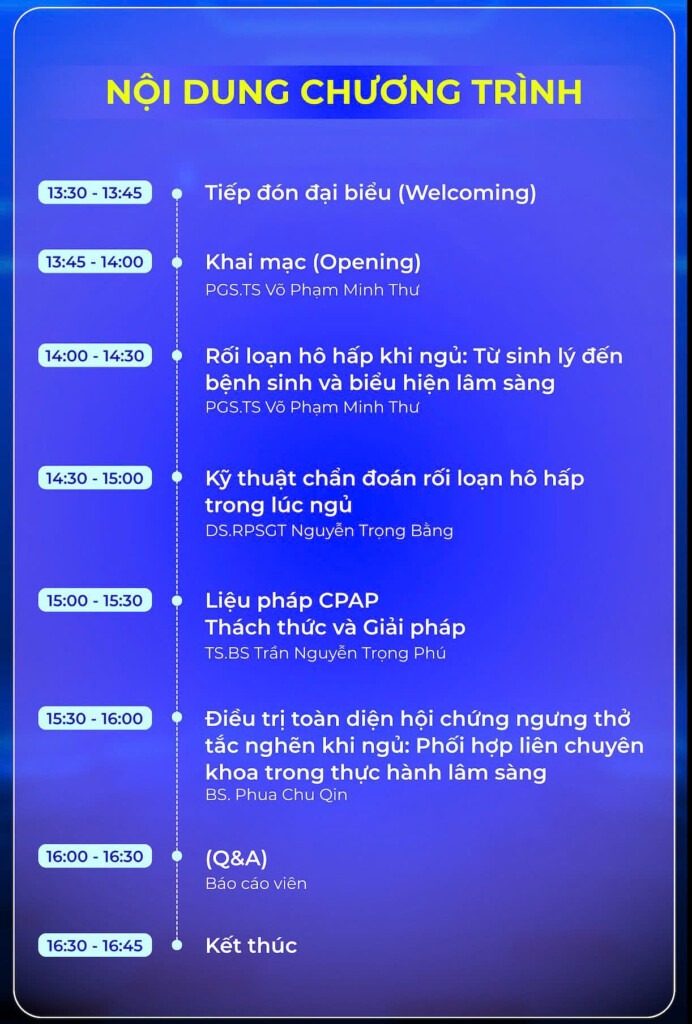 NỘI DUNG CHƯƠNG TRÌNH

13:30 - 13:45
Tiếp đón đại biểu (Welcoming)

13:45 - 14:00
Khai mạc (Opening)
PGS.TS Võ Phạm Minh Thư

14:00 - 14:30
Rối loạn hô hấp khi ngủ: Từ sinh lý đến bệnh sinh và biểu hiện lâm sàng
PGS.TS Võ Phạm Minh Thư

14:30 - 15:00
Kỹ thuật chẩn đoán rối loạn hô hấp trong lúc ngủ
DS.RPSGT Nguyễn Trọng Bằng

15:00 - 15:30
Liệu pháp CPAP
Thách thức và Giải pháp
TS.BS Trần Nguyễn Trọng Phú

15:30 - 16:00
Điều trị toàn diện hội chứng ngưng thở tắc nghẽn khi ngủ: Phối hợp liên chuyên khoa trong thực hành lâm sàng
BS. Phua Chu Qin

16:00 - 16:30
(Q&A)
Báo cáo viên

16:30 - 16:45
Kết thúc